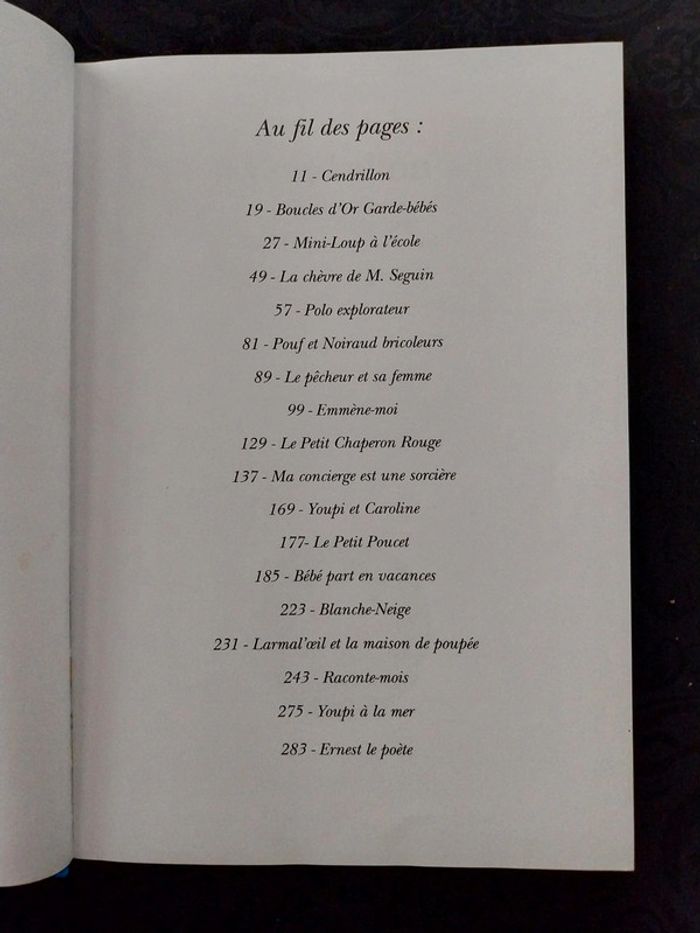 Au fil des pages :

11 - Cendrillon

19 - Boucles d'Or Garde-bébés

27 - Mini-Loup à l'école

49 - La chèvre de M. Seguin

57 - Polo explorateur

81 - Pouf et Noiraud bricoleurs

89 - Le pêcheur et sa femme

99 - Emmène-moi

129 - Le Petit Chaperon Rouge

137 - Ma concierge est une sorcière

169 - Youpi et Caroline

177- Le Petit Poucet

185 - Bébé part en vacances

223 - Blanche-Neige

231 - Larmal'œil et la maison de poupée

243 - Raconte-mois

275 - Youpi à la mer

283 - Ernest le poète